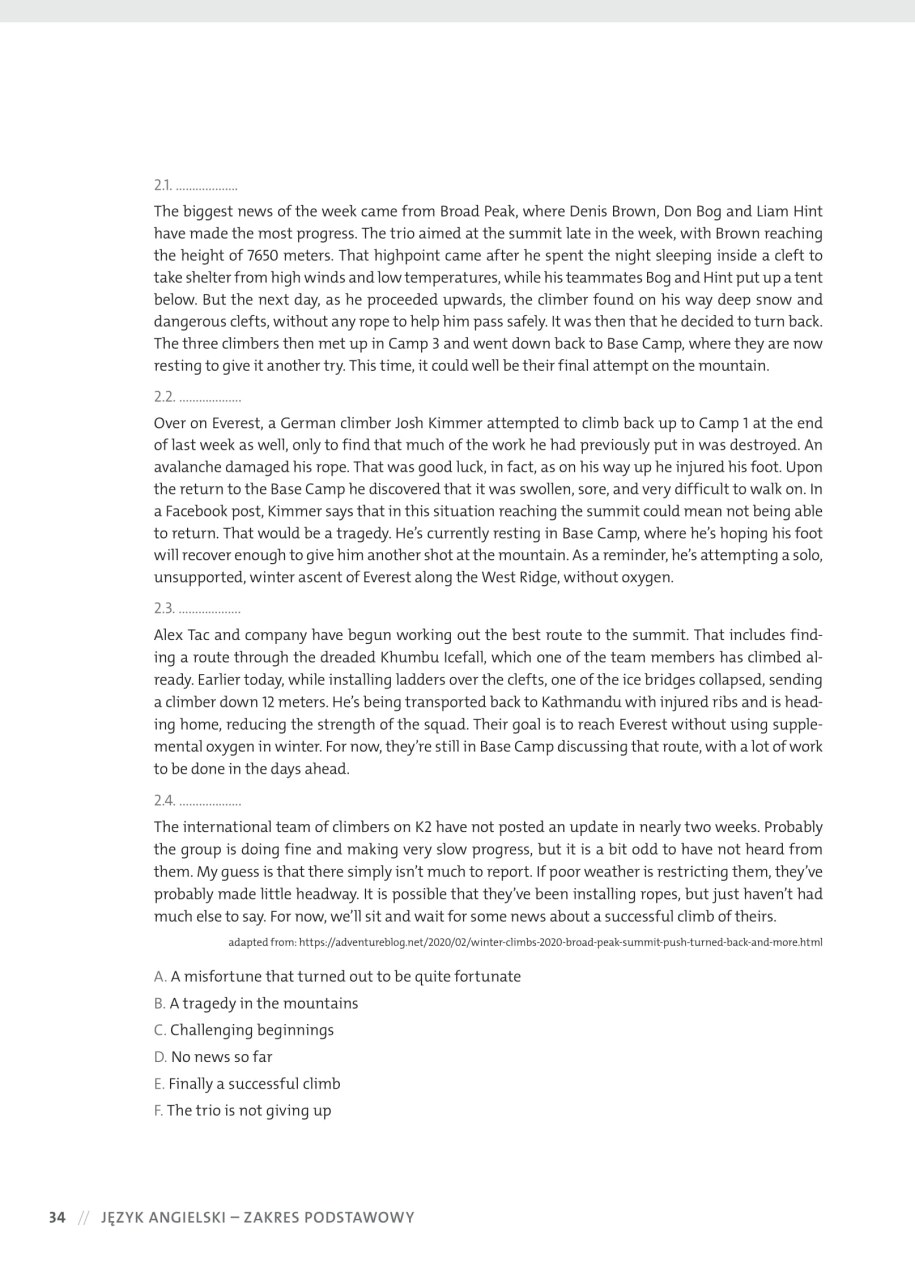 2.1. ..................

The biggest news of the week came from Broad Peak, where Denis Brown, Don Bog and Liam Hint have made the most progress. The trio aimed at the summit late in the week, with Brown reaching the height of 7650 meters. That highpoint came after he spent the night sleeping inside a cleft to take shelter from high winds and low temperatures, while his teammates Bog and Hint put up a tent below. But the next day, as he proceeded upwards, the climber found on his way deep snow and dangerous clefts, without any rope to help him pass safely. It was then that he decided to turn back. The three climbers then met up in Camp 3 and went down back to Base Camp, where they are now resting to give it another try. This time, it could well be their final attempt on the mountain.

2.2. ..................

Over on Everest, a German climber Josh Kimmer attempted to climb back up to Camp 1 at the end of last week as well, only to find that much of the work he had previously put in was destroyed. An avalanche damaged his rope. That was good luck, in fact, as on his way up he injured his foot. Upon the return to the Base Camp he discovered that it was swollen, sore, and very difficult to walk on. In a Facebook post, Kimmer says that in this situation reaching the summit could mean not being able to return. That would be a tragedy. He's currently resting in Base Camp, where he's hoping his foot will recover enough to give him another shot at the mountain. As a reminder, he's attempting a solo, unsupported, winter ascent of Everest along the West Ridge, without oxygen.

2.3. ..................

Alex Tac and company have begun working out the best route to the summit. That includes finding a route through the dreaded Khumbu Icefall, which one of the team members has climbed already. Earlier today, while installing ladders over the clefts, one of the ice bridges collapsed, sending a climber down 12 meters. He's being transported back to Kathmandu with injured ribs and is heading home, reducing the strength of the squad. Their goal is to reach Everest without using supplemental oxygen in winter. For now, they're still in Base Camp discussing that route, with a lot of work to be done in the days ahead.

2.4. ..................

The international team of climbers on K2 have not posted an update in nearly two weeks. Probably the group is doing fine and making very slow progress, but it is a bit odd to have not heard from them. My guess is that there simply isn't much to report. If poor weather is restricting them, they've probably made little headway. It is possible that they've been installing ropes, but just haven't had much else to say. For now, we'll sit and wait for some news about a successful climb of theirs.

adapted from: https://adventureblog.net/2020/02/winter-climbs-2020-broad-peak-summit-push-turned-back-and-more.html

A. A misfortune that turned out to be quite fortunate
B. A tragedy in the mountains
C. Challenging beginnings
D. No news so far
E. Finally a successful climb
F. The trio is not giving up

34 // JĘZYK ANGIELSKI – ZAKRES PODSTAWOWY